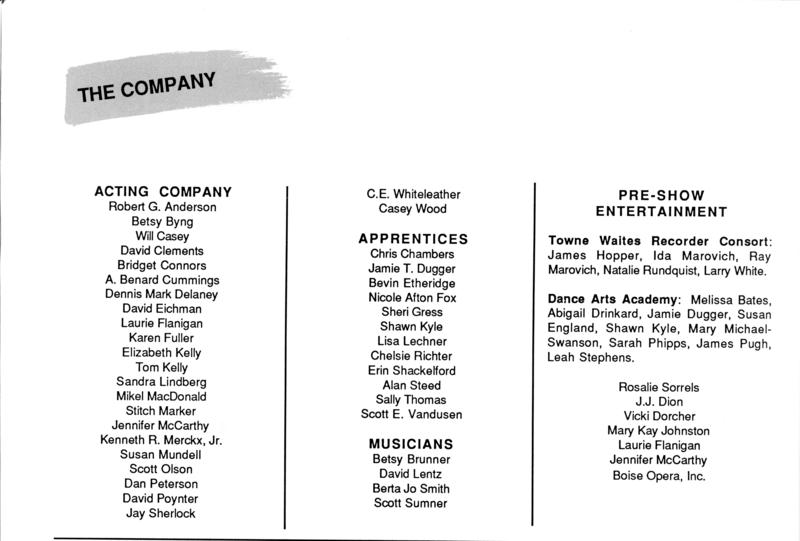 THE COMPANY

ACTING COMPANY
Robert G. Anderson
Betsy Byng
Will Casey
David Clements
Bridget Connors
A. Benard Cummings
Dennis Mark Delaney
David Eichman
Laurie Flanigan
Karen Fuller
Elizabeth Kelly
Tom Kelly
Sandra Lindberg
Mikel MacDonald
Stitch Marker
Jennifer McCarthy
Kenneth R. Merckx, Jr.
Susan Mundell
Scott Olson
Dan Peterson
David Poynter
Jay Sherlock

C.E. Whiteleather
Casey Wood

APPRENTICES
Chris Chambers
Jamie T. Dugger
Bevin Etheridge
Nicole Afton Fox
Sheri Gress
Shawn Kyle
Lisa Lechner
Chelsie Richter
Erin Shackelford
Alan Steed
Sally Thomas
Scott E. Vandusen

MUSICIANS
Betsy Brunner
David Lentz
Berta Jo Smith
Scott Sumner

PRE-SHOW ENTERTAINMENT

Towne Waites Recorder Consort: James Hopper, Ida Marovich, Ray Marovich, Natalie Rundquist, Larry White.

Dance Arts Academy: Melissa Bates, Abigail Drinkard, Jamie Dugger, Susan England, Shawn Kyle, Mary Michael-Swanson, Sarah Phipps, James Pugh, Leah Stephens.

Rosalie Sorrels
J.J. Dion
Vicki Dorcher
Mary Kay Johnston
Laurie Flanigan
Jennifer McCarthy
Boise Opera, Inc.